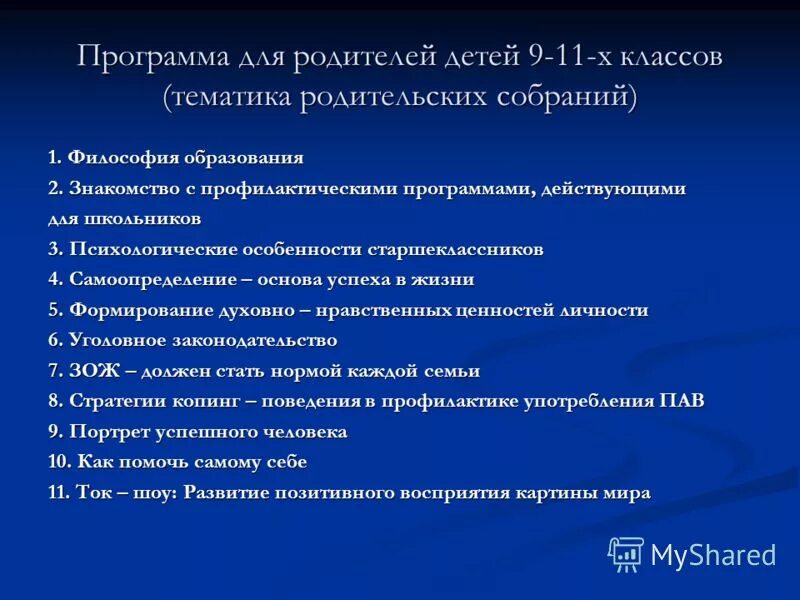 Программа для родителей детей 9-11-х классов (тематика родительских собраний)

1. Философия образования
2. Знакомство с профилактическими программами, действующими для школьников
3. Психологические особенности старшеклассников
4. Самоопределение – основа успеха в жизни
5. Формирование духовно – нравственных ценностей личности
6. Уголовное законодательство
7. ЗОЖ – должен стать нормой каждой семьи
8. Стратегии копинг – поведения в профилактике употребления ПАВ
9. Портрет успешного человека
10. Как помочь самому себе
11. Ток – шоу: Развитие позитивного восприятия картины мира

MyShared